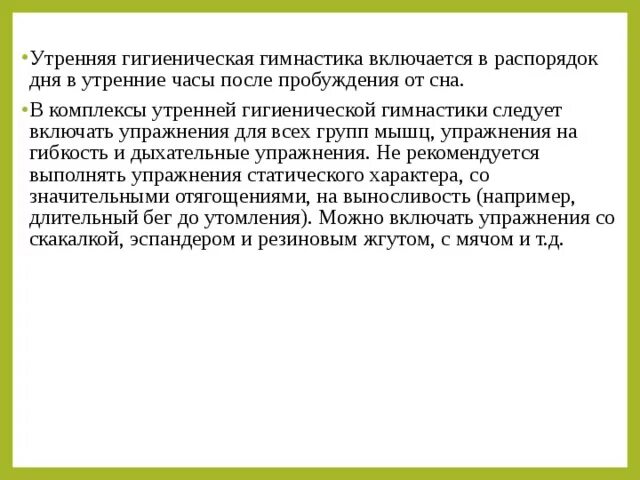 • Утренняя гигиеническая гимнастика включается в распорядок дня в утренние часы после пробуждения от сна.

• В комплексы утренней гигиенической гимнастики следует включать упражнения для всех групп мышц, упражнения на гибкость и дыхательные упражнения. Не рекомендуется выполнять упражнения статического характера, со значительными отягощениями, на выносливость (например, длительный бег до утомления). Можно включать упражнения со скакалкой, эспандером и резиновым жгутом, с мячом и т.д.